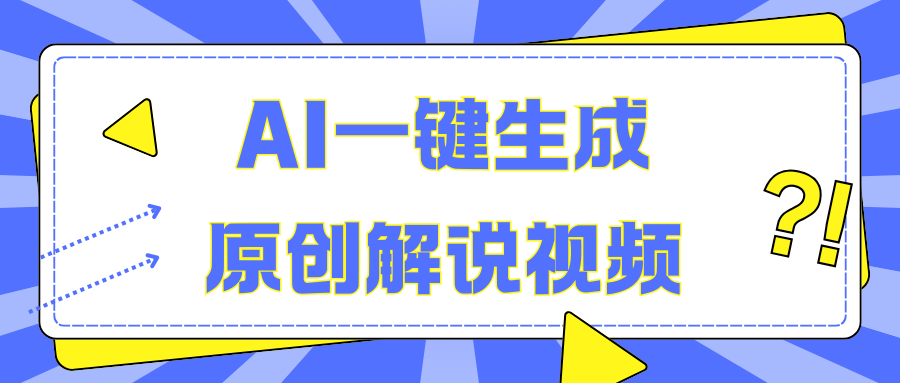 AI一键生成
原创解说视频

?!